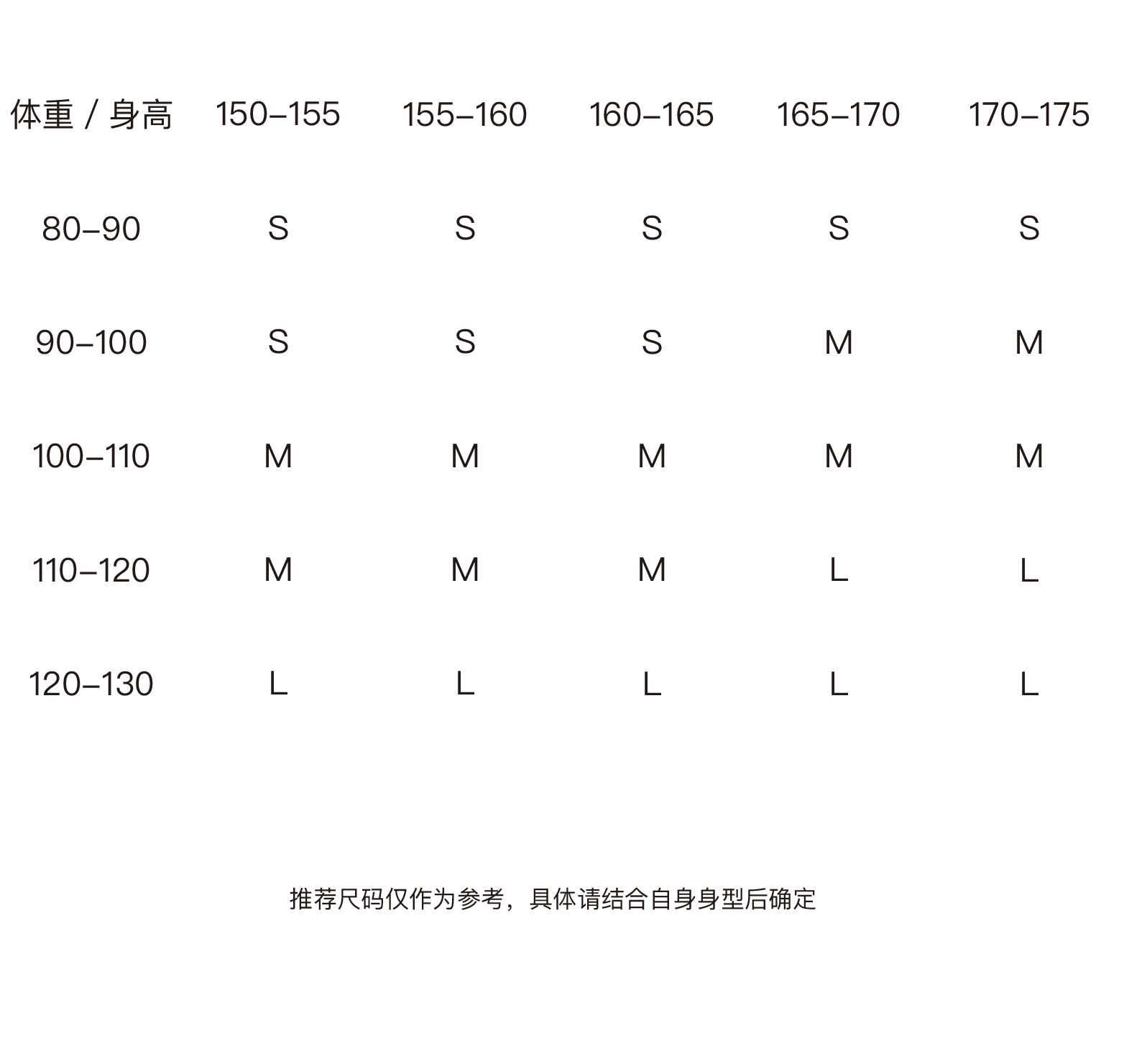 | 体重 / 身高 | 150–155 | 155–160 | 160–165 | 165–170 | 170–175 |
|---|---|---|---|---|---|
| 80–90 | S | S | S | S | S |
| 90–100 | S | S | S | M | M |
| 100–110 | M | M | M | M | M |
| 110–120 | M | M | M | L | L |
| 120–130 | L | L | L | L | L |

推荐尺码仅作为参考，具体请结合自身身型后确定